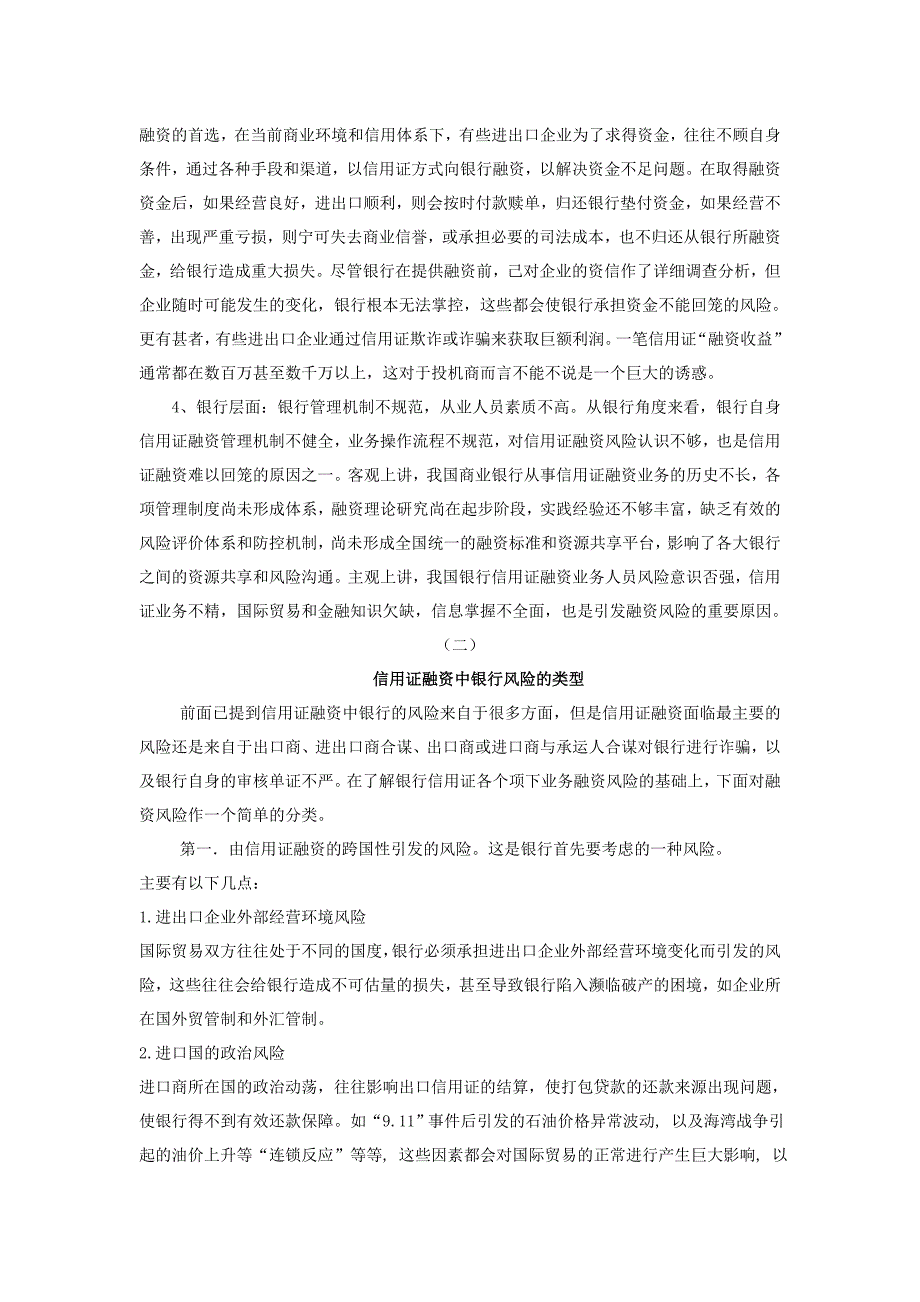 融资的首选，在当前商业环境和信用体系下，有些进出口企业为了求得资金，往往不顾自身条件，通过各种手段和渠道，以信用证方式向银行融资，以解决资金不足问题。在取得融资资金后，如果经营良好，进出口顺利，则会按时付款赎单，归还银行垫付资金，如果经营不善，出现严重亏损，则宁可失去商业信誉，或承担必要的司法成本，也不归还从银行所融资金，给银行造成重大损失。尽管银行在提供融资前，已对企业的资信作了详细调查分析，但企业随时可能发生的变化，银行根本无法掌控，这些都会使银行承担资金不能回笼的风险。更有甚者，有些进出口企业通过信用证欺诈或诈骗来获取巨额利润。一笔信用证“融资收益”通常都在数百万甚至数千万以上，这对于投机商而言不能不说是一个巨大的诱惑。

4、银行层面：银行管理机制不规范，从业人员素质不高。从银行角度来看，银行自身信用证融资管理机制不健全，业务操作流程不规范，对信用证融资风险认识不够，也是信用证融资难以回笼的原因之一。客观上讲，我国商业银行从事信用证融资业务的历史不长，各项管理制度尚未形成体系，融资理论研究尚在起步阶段，实践经验还不够丰富，缺乏有效的风险评价体系和防控机制，尚未形成全国统一的融资标准和资源共享平台，影响了各大银行之间的资源共享和风险沟通。主观上讲，我国银行信用证融资业务人员风险意识否强，信用证业务不精，国际贸易和金融知识欠缺，信息掌握不全面，也是引发融资风险的重要原因。

（二）

信用证融资中银行风险的类型

前面已提到信用证融资中银行的风险来自于很多方面，但是信用证融资面临最主要的风险还是来自于出口商、进出口商合谋、出口商或进口商与承运人合谋对银行进行诈骗，以及银行自身的审核单证不严。在了解银行信用证各个项下业务融资风险的基础上，下面对融资风险作一个简单的分类。

第一．由信用证融资的跨国性引发的风险。这是银行首先要考虑的一种风险。

主要有以下几点：

1.进出口企业外部经营环境风险

国际贸易双方往往处于不同的国度，银行必须承担进出口企业外部经营环境变化而引发的风险，这些往往会给银行造成不可估量的损失，甚至导致银行陷入濒临破产的困境，如企业所在国外贸管制和外汇管制。

2.进口国的政治风险

进口商所在国的政治动荡，往往影响出口信用证的结算，使打包贷款的还款来源出现问题，使银行得不到有效还款保障。如“9.11”事件后引发的石油价格异常波动，以及海湾战争引起的油价上升等“连锁反应”等等，这些因素都会对国际贸易的正常进行产生巨大影响，以